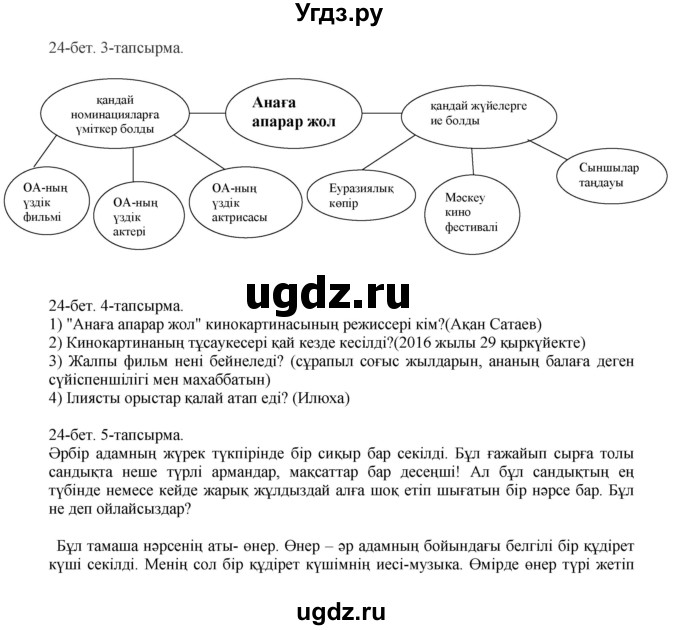 Угдз.ру

24-бет. 3-тапсырма.

қандай номинацияларға үміткер болды

Анаға апарар жол

қандай жүйелерге ие болды

ОА-ның үздік фильмі

ОА-ның үздік актері

ОА-ның үздік актрисасы

Еуразиялық көпір

Мәскеу кино фестивалі

Сыншылар таңдауы

ugdz.ru

24-бет. 4-тапсырма.
1) "Анаға апарар жол" кинокартинасының режиссері кім?(Ақан Сатаев)
2) Кинокартинаның тұсаукесері қай кезде кесілді?(2016 жылы 29 қыркүйекте)
3) Жалпы фильм нені бейнеледі? (сұрапыл соғыс жылдарын, ананың балаға деген сүйіспеншілігі мен махаббатын)
4) Ілиясты орыстар қалай атап еді? (Илюха)

24-бет. 5-тапсырма.
Әрбір адамның жүрек түкпірінде бір сиқыр бар секілді. Бұл ғажайып сырға толы сандықта неше түрлі армандар, мақсаттар бар десеңші! Ал бұл сандықтың ең түбінде немесе кейде жарық жұлдыздай алға шоқ етіп шығатын бір нәрсе бар. Бұл не деп ойлайсыздар?

Бұл тамаша нәрсенің аты- өнер. Өнер – әр адамның бойындағы белгілі бір құдірет күші секілді. Менің сол бір құдірет күшімнің иесі-музыка. Өмірде өнер түрі жетіп

ugdz.ru